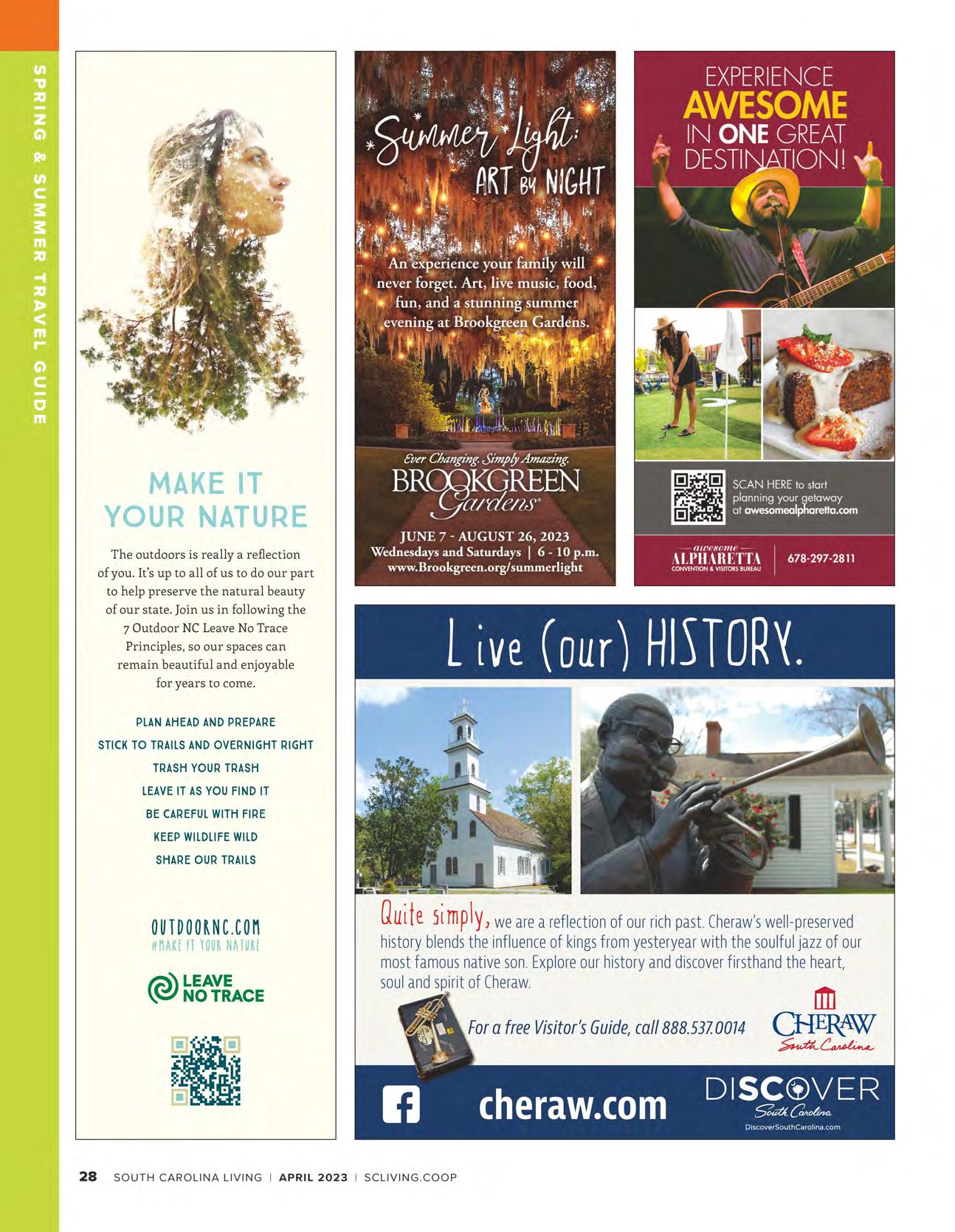 SPRING & SUMMER TRAVEL GUIDE

MAKE IT YOUR NATURE

The outdoors is really a reflection of you. It's up to all of us to do our part to help preserve the natural beauty of our state. Join us in following the 7 Outdoor NC Leave No Trace Principles, so our spaces can remain beautiful and enjoyable for years to come.

PLAN AHEAD AND PREPARE
STICK TO TRAILS AND OVERNIGHT RIGHT
TRASH YOUR TRASH
LEAVE IT AS YOU FIND IT
BE CAREFUL WITH FIRE
KEEP WILDLIFE WILD
SHARE OUR TRAILS

OUTDOORNC.COM
#MAKE IT YOUR NATURE

LEAVE NO TRACE

Summer Light: ART BY NIGHT

An experience your family will never forget. Art, live music, food, fun, and a stunning summer evening at Brookgreen Gardens.

Ever Changing. Simply Amazing.
BROOKGREEN Gardens

JUNE 7 - AUGUST 26, 2023
Wednesdays and Saturdays | 6 - 10 p.m.
www.Brookgreen.org/summerlight

EXPERIENCE AWESOME IN ONE GREAT DESTINATION!

SCAN HERE to start planning your getaway at awesomealpharetta.com

awesome ALPHARETTA CONVENTION & VISITORS BUREAU
678-297-2811

Live (our) HISTORY.

Quite simply, we are a reflection of our rich past. Cheraw's well-preserved history blends the influence of kings from yesteryear with the soulful jazz of our most famous native son. Explore our history and discover firsthand the heart, soul and spirit of Cheraw.

For a free Visitor's Guide, call 888.537.0014

CHERAW South Carolina

cheraw.com

DISCOVER South Carolina
DiscoverSouthCarolina.com

28 SOUTH CAROLINA LIVING | APRIL 2023 | SCLIVING.COOP